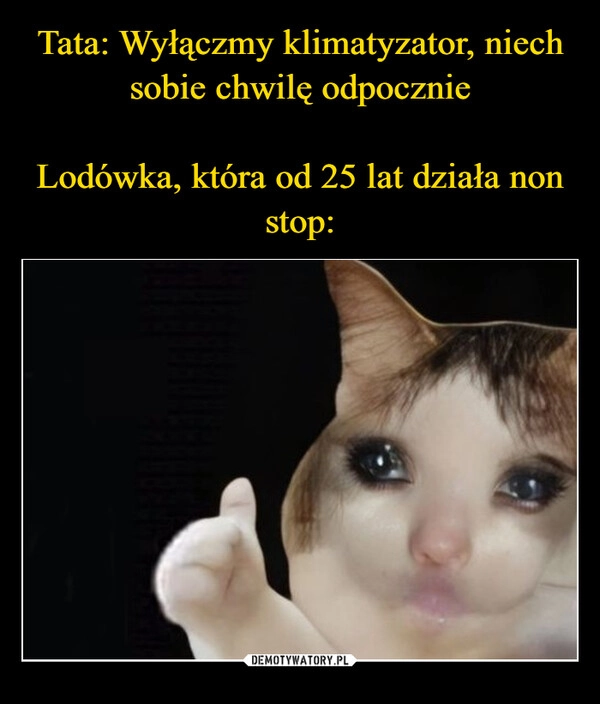 Tata: Wyłączmy klimatyzator, niech sobie chwilę odpocznie

Lodówka, która od 25 lat działa non stop:

DEMOTYWATORY.PL